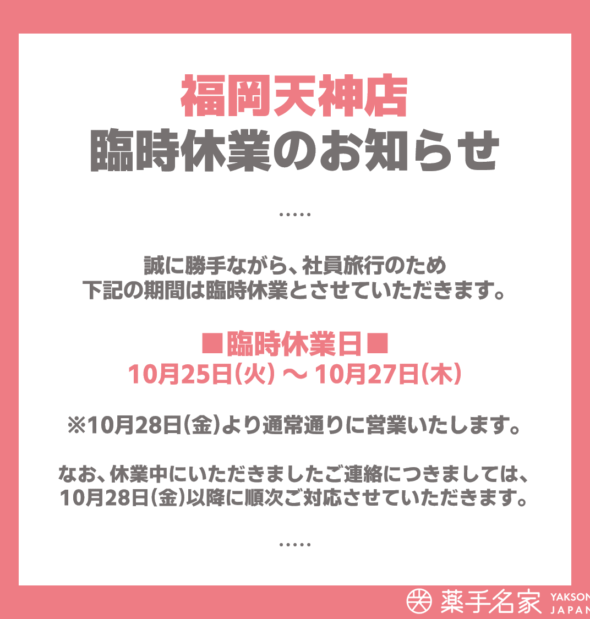 福岡天神店
臨時休業のお知らせ

.....

誠に勝手ながら、社員旅行のため
下記の期間は臨時休業とさせていただきます。

■臨時休業日■
10月25日(火) ～ 10月27日(木)

※10月28日(金)より通常通りに営業いたします。

なお、休業中にいただきましたご連絡につきましては、
10月28日(金)以降に順次ご対応させていただきます。

.....

薬手名家 YAKSON JAPAN